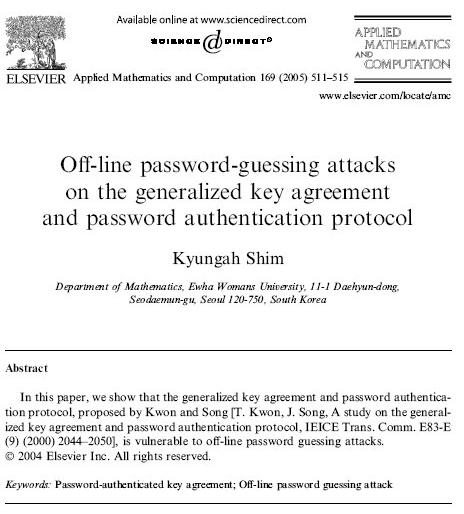 Available online at www.sciencedirect.com

SCIENCE DIRECT®

ELSEVIER

Applied Mathematics and Computation 169 (2005) 511–515

APPLIED MATHEMATICS AND COMPUTATION

www.elsevier.com/locate/amc

Off-line password-guessing attacks on the generalized key agreement and password authentication protocol

Kyungah Shim

Department of Mathematics, Ewha Womans University, 11-1 Daehyun-dong, Seodaemun-gu, Seoul 120-750, South Korea

Abstract

In this paper, we show that the generalized key agreement and password authentication protocol, proposed by Kwon and Song [T. Kwon, J. Song, A study on the generalized key agreement and password authentication protocol, IEICE Trans. Comm. E83-E (9) (2000) 2044–2050], is vulnerable to off-line password guessing attacks.
© 2004 Elsevier Inc. All rights reserved.

Keywords: Password-authenticated key agreement; Off-line password guessing attack